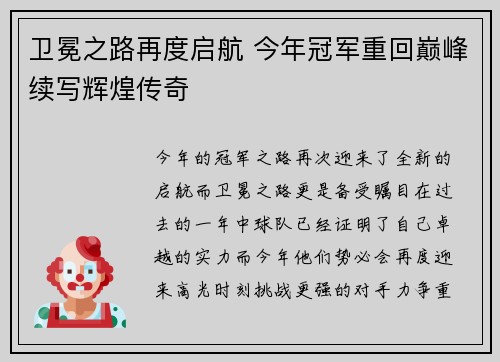 卫冕之路再度启航 今年冠军重回巅峰续写辉煌传奇

今年的冠军之路再次迎来了全新的启航而卫冕之路更是备受瞩目在过去的一年中球队已经证明了自己卓越的实力而今年他们势必会再度迎来高光时刻挑战更强的对手力争重